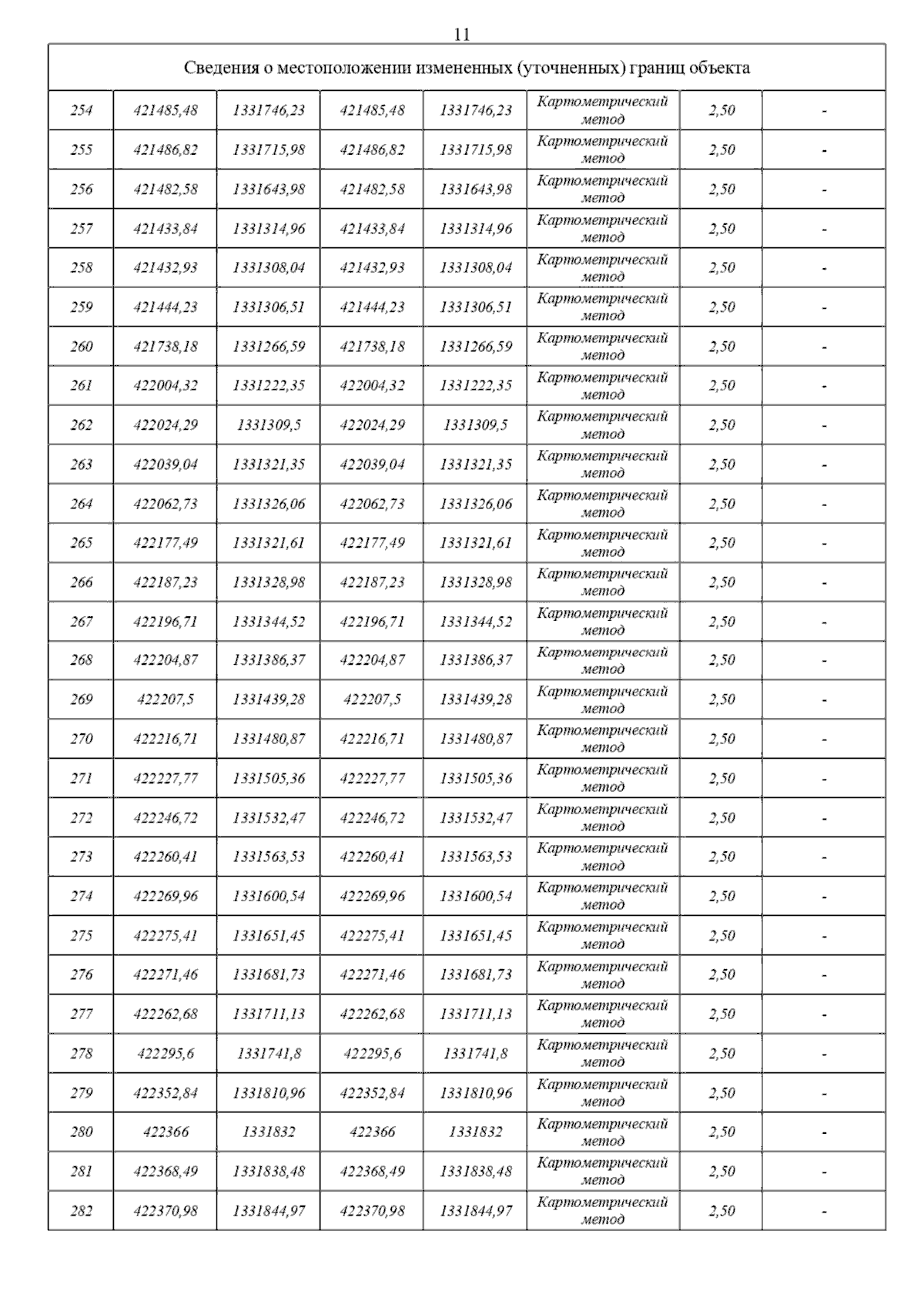 11

| Сведения о местоположении измененных (уточненных) границ объекта | | | | | | | |
|---|---|---|---|---|---|---|---|
| 254 | 421485,48 | 1331746,23 | 421485,48 | 1331746,23 | Картометрический метод | 2,50 | - |
| 255 | 421486,82 | 1331715,98 | 421486,82 | 1331715,98 | Картометрический метод | 2,50 | - |
| 256 | 421482,58 | 1331643,98 | 421482,58 | 1331643,98 | Картометрический метод | 2,50 | - |
| 257 | 421433,84 | 1331314,96 | 421433,84 | 1331314,96 | Картометрический метод | 2,50 | - |
| 258 | 421432,93 | 1331308,04 | 421432,93 | 1331308,04 | Картометрический метод | 2,50 | - |
| 259 | 421444,23 | 1331306,51 | 421444,23 | 1331306,51 | Картометрический метод | 2,50 | - |
| 260 | 421738,18 | 1331266,59 | 421738,18 | 1331266,59 | Картометрический метод | 2,50 | - |
| 261 | 422004,32 | 1331222,35 | 422004,32 | 1331222,35 | Картометрический метод | 2,50 | - |
| 262 | 422024,29 | 1331309,5 | 422024,29 | 1331309,5 | Картометрический метод | 2,50 | - |
| 263 | 422039,04 | 1331321,35 | 422039,04 | 1331321,35 | Картометрический метод | 2,50 | - |
| 264 | 422062,73 | 1331326,06 | 422062,73 | 1331326,06 | Картометрический метод | 2,50 | - |
| 265 | 422177,49 | 1331321,61 | 422177,49 | 1331321,61 | Картометрический метод | 2,50 | - |
| 266 | 422187,23 | 1331328,98 | 422187,23 | 1331328,98 | Картометрический метод | 2,50 | - |
| 267 | 422196,71 | 1331344,52 | 422196,71 | 1331344,52 | Картометрический метод | 2,50 | - |
| 268 | 422204,87 | 1331386,37 | 422204,87 | 1331386,37 | Картометрический метод | 2,50 | - |
| 269 | 422207,5 | 1331439,28 | 422207,5 | 1331439,28 | Картометрический метод | 2,50 | - |
| 270 | 422216,71 | 1331480,87 | 422216,71 | 1331480,87 | Картометрический метод | 2,50 | - |
| 271 | 422227,77 | 1331505,36 | 422227,77 | 1331505,36 | Картометрический метод | 2,50 | - |
| 272 | 422246,72 | 1331532,47 | 422246,72 | 1331532,47 | Картометрический метод | 2,50 | - |
| 273 | 422260,41 | 1331563,53 | 422260,41 | 1331563,53 | Картометрический метод | 2,50 | - |
| 274 | 422269,96 | 1331600,54 | 422269,96 | 1331600,54 | Картометрический метод | 2,50 | - |
| 275 | 422275,41 | 1331651,45 | 422275,41 | 1331651,45 | Картометрический метод | 2,50 | - |
| 276 | 422271,46 | 1331681,73 | 422271,46 | 1331681,73 | Картометрический метод | 2,50 | - |
| 277 | 422262,68 | 1331711,13 | 422262,68 | 1331711,13 | Картометрический метод | 2,50 | - |
| 278 | 422295,6 | 1331741,8 | 422295,6 | 1331741,8 | Картометрический метод | 2,50 | - |
| 279 | 422352,84 | 1331810,96 | 422352,84 | 1331810,96 | Картометрический метод | 2,50 | - |
| 280 | 422366 | 1331832 | 422366 | 1331832 | Картометрический метод | 2,50 | - |
| 281 | 422368,49 | 1331838,48 | 422368,49 | 1331838,48 | Картометрический метод | 2,50 | - |
| 282 | 422370,98 | 1331844,97 | 422370,98 | 1331844,97 | Картометрический метод | 2,50 | - |